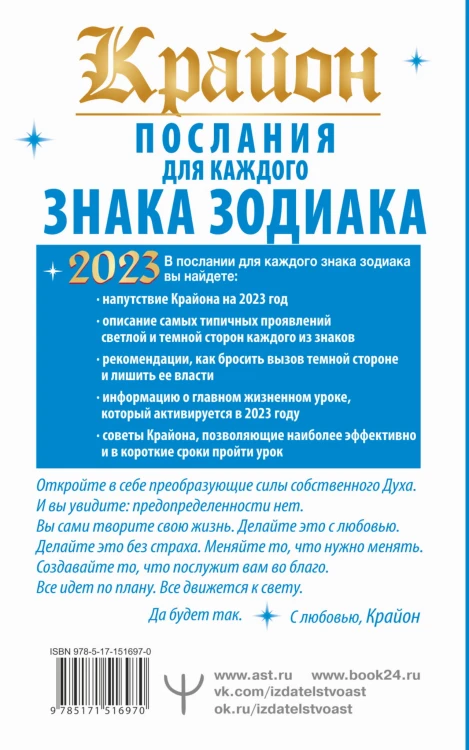 Крайон

ПОСЛАНИЯ
ДЛЯ КАЖДОГО
ЗНАКА ЗОДИАКА

2023

В послании для каждого знака зодиака вы найдете:

· напутствие Крайона на 2023 год

· описание самых типичных проявлений светлой и темной сторон каждого из знаков

· рекомендации, как бросить вызов темной стороне и лишить ее власти

· информацию о главном жизненном уроке, который активируется в 2023 году

· советы Крайона, позволяющие наиболее эффективно и в короткие сроки пройти урок

Откройте в себе преобразующие силы собственного Духа. И вы увидите: предопределенности нет. Вы сами творите свою жизнь. Делайте это с любовью. Делайте это без страха. Меняйте то, что нужно менять. Создавайте то, что послужит вам во благо. Все идет по плану. Все движется к свету.

Да будет так.

С любовью, Крайон

ISBN 978-5-17-151697-0

9 785171 516970

www.ast.ru www.book24.ru
vk.com/izdatelstvoast
ok.ru/izdatelstvoast